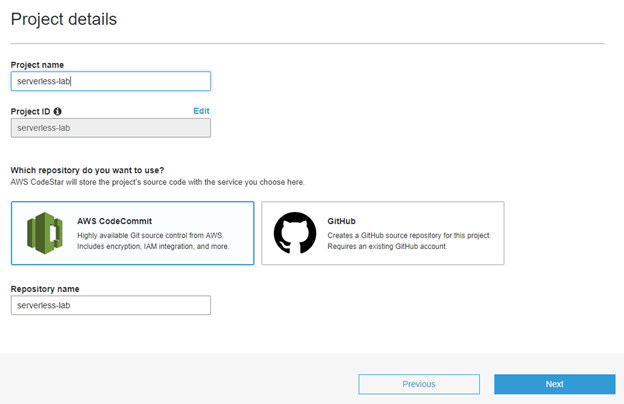 Project details

Project name

serverless-lab

Project ID

Edit

serverless-lab

Which repository do you want to use?

AWS CodeStar will store the project's source code with the service you choose here.

AWS CodeCommit

Highly available Git source control from AWS. Includes encryption, IAM integration, and more.

GitHub

Creates a GitHub source repository for this project. Requires an existing GitHub account.

Repository name

serverless-lab

Previous

Next